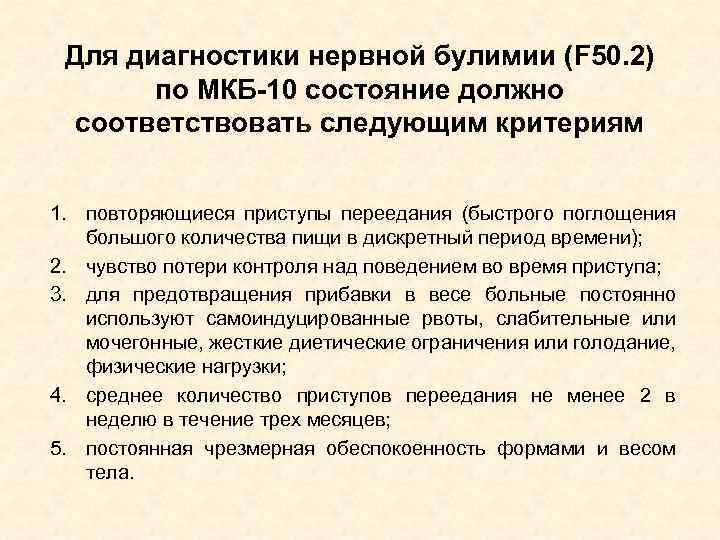 Для диагностики нервной булимии (F50.2) по МКБ-10 состояние должно соответствовать следующим критериям

1. повторяющиеся приступы переедания (быстрого поглощения большого количества пищи в дискретный период времени);
2. чувство потери контроля над поведением во время приступа;
3. для предотвращения прибавки в весе больные постоянно используют самоиндуцированные рвоты, слабительные или мочегонные, жесткие диетические ограничения или голодание, физические нагрузки;
4. среднее количество приступов переедания не менее 2 в неделю в течение трех месяцев;
5. постоянная чрезмерная обеспокоенность формами и весом тела.